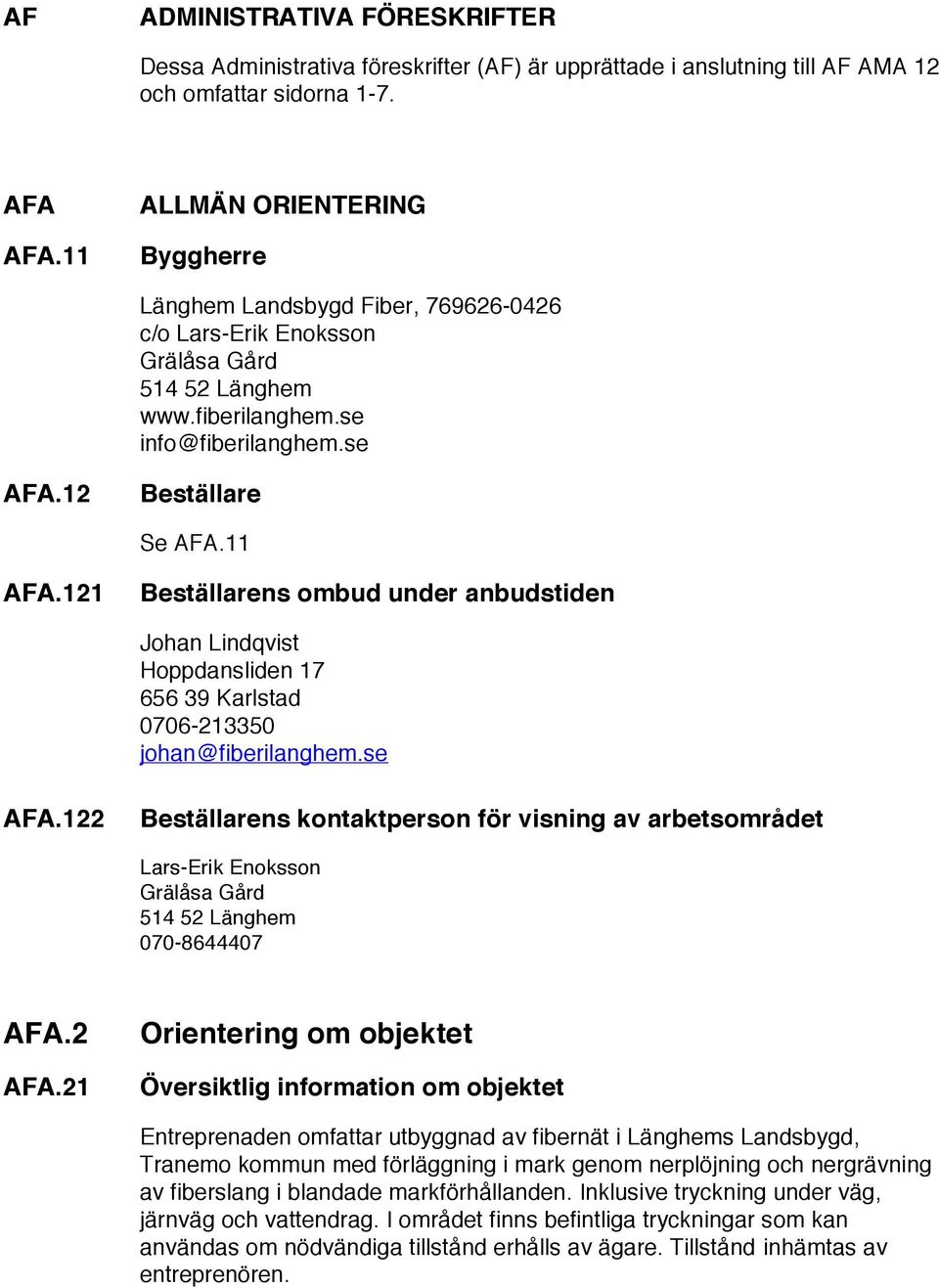 AF ADMINISTRATIVA FÖRESKRIFTER

Dessa Administrativa föreskrifter (AF) är upprättade i anslutning till AF AMA 12 och omfattar sidorna 1-7.

AFA ALLMÄN ORIENTERING

AFA.11 Byggherre

Länghem Landsbygd Fiber, 769626-0426
c/o Lars-Erik Enoksson
Grälåsa Gård
514 52 Länghem
www.fiberilanghem.se
info@fiberilanghem.se

AFA.12 Beställare

Se AFA.11

AFA.121 Beställarens ombud under anbudstiden

Johan Lindqvist
Hoppdansliden 17
656 39 Karlstad
0706-213350
johan@fiberilanghem.se

AFA.122 Beställarens kontaktperson för visning av arbetsområdet

Lars-Erik Enoksson
Grälåsa Gård
514 52 Länghem
070-8644407

AFA.2 Orientering om objektet

AFA.21 Översiktlig information om objektet

Entreprenaden omfattar utbyggnad av fibernät i Länghems Landsbygd, Tranemo kommun med förläggning i mark genom nerplöjning och nergrävning av fiberslang i blandade markförhållanden. Inklusive tryckning under väg, järnväg och vattendrag. I området finns befintliga tryckningar som kan användas om nödvändiga tillstånd erhålls av ägare. Tillstånd inhämtas av entreprenören.